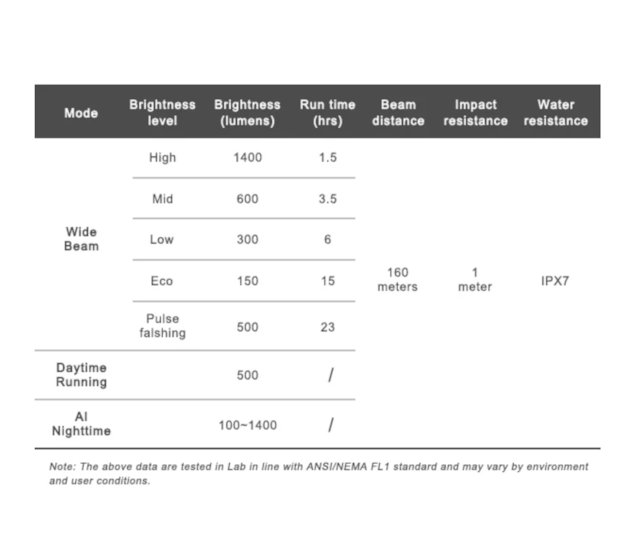 | Mode | Brightness level | Brightness (lumens) | Run time (hrs) | Beam distance | Impact resistance | Water resistance |
|---|---|---|---|---|---|---|
| Wide Beam | High | 1400 | 1.5 | 160 meters | 1 meter | IPX7 |
| | Mid | 600 | 3.5 | | | |
| | Low | 300 | 6 | | | |
| | Eco | 150 | 15 | | | |
| | Pulse falshing | 500 | 23 | | | |
| Daytime Running | | 500 | / | | | |
| AI Nighttime | | 100~1400 | / | | | |

Note: The above data are tested in Lab in line with ANSI/NEMA FL1 standard and may vary by environment and user conditions.